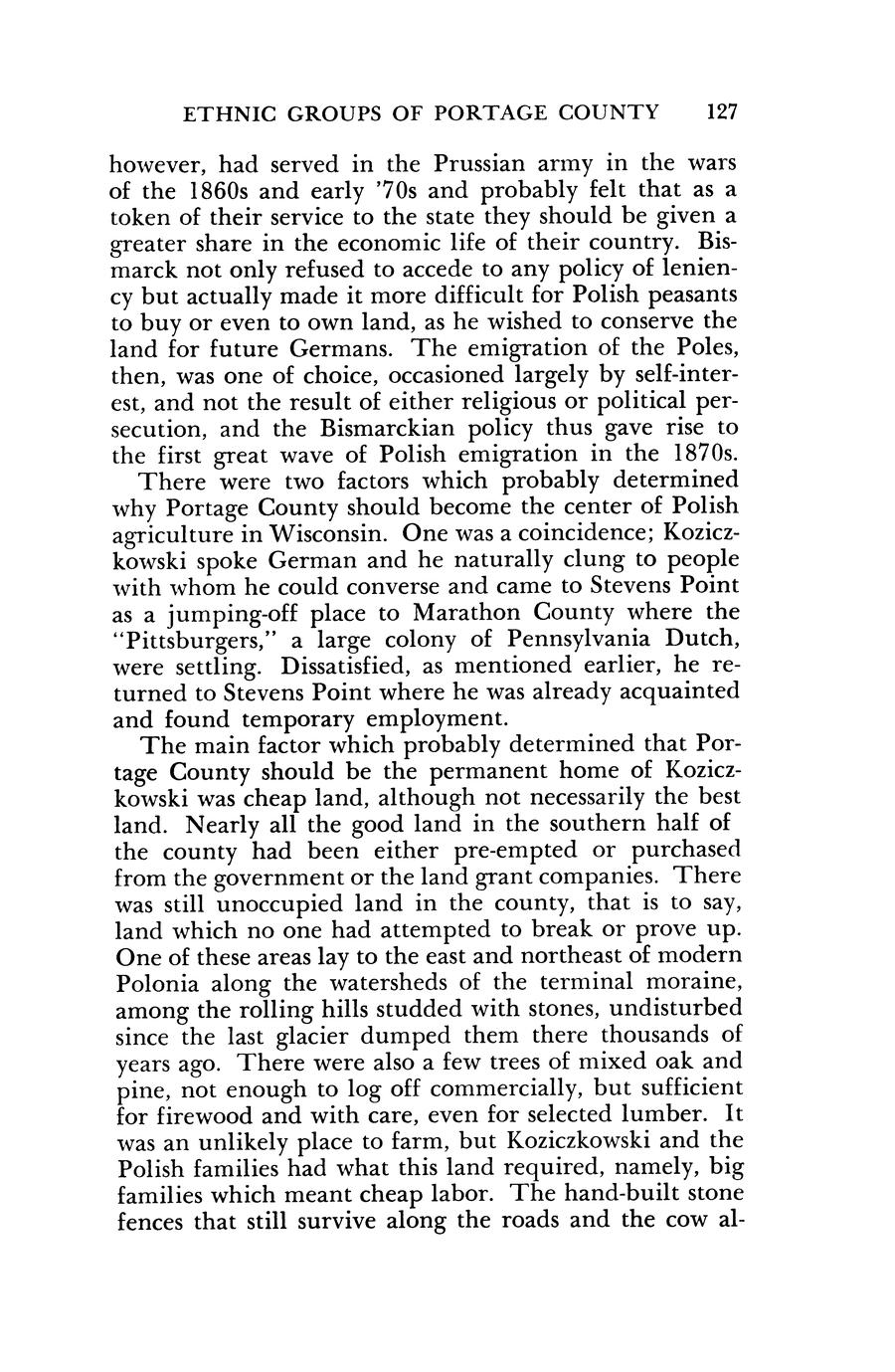 ETHNIC GROUPS OF PORTAGE COUNTY 127

however, had served in the Prussian army in the wars of the 1860s and early '70s and probably felt that as a token of their service to the state they should be given a greater share in the economic life of their country. Bismarck not only refused to accede to any policy of leniency but actually made it more difficult for Polish peasants to buy or even to own land, as he wished to conserve the land for future Germans. The emigration of the Poles, then, was one of choice, occasioned largely by self-interest, and not the result of either religious or political persecution, and the Bismarckian policy thus gave rise to the first great wave of Polish emigration in the 1870s.

There were two factors which probably determined why Portage County should become the center of Polish agriculture in Wisconsin. One was a coincidence; Koziczkowski spoke German and he naturally clung to people with whom he could converse and came to Stevens Point as a jumping-off place to Marathon County where the "Pittsburgers," a large colony of Pennsylvania Dutch, were settling. Dissatisfied, as mentioned earlier, he returned to Stevens Point where he was already acquainted and found temporary employment.

The main factor which probably determined that Portage County should be the permanent home of Koziczkowski was cheap land, although not necessarily the best land. Nearly all the good land in the southern half of the county had been either pre-empted or purchased from the government or the land grant companies. There was still unoccupied land in the county, that is to say, land which no one had attempted to break or prove up. One of these areas lay to the east and northeast of modern Polonia along the watersheds of the terminal moraine, among the rolling hills studded with stones, undisturbed since the last glacier dumped them there thousands of years ago. There were also a few trees of mixed oak and pine, not enough to log off commercially, but sufficient for firewood and with care, even for selected lumber. It was an unlikely place to farm, but Koziczkowski and the Polish families had what this land required, namely, big families which meant cheap labor. The hand-built stone fences that still survive along the roads and the cow al-